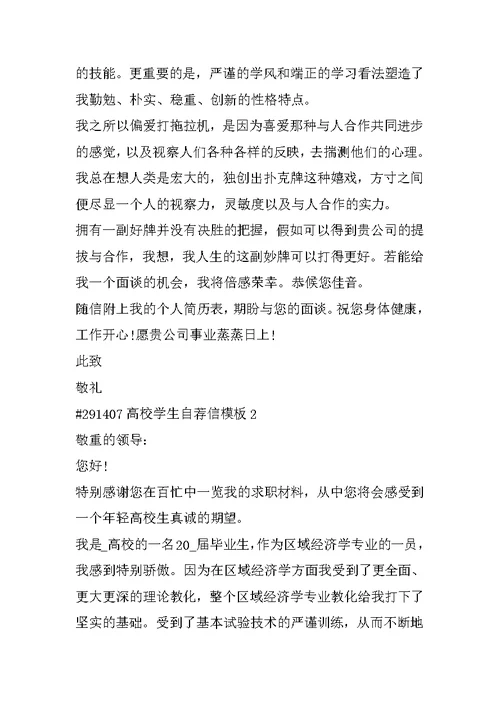 的技能。更重要的是，严谨的学风和端正的学习看法塑造了我勤勉、朴实、稳重、创新的性格特点。

我之所以偏爱打拖拉机，是因为喜爱那种与人合作共同进步的感觉，以及视察人们各种各样的反映，去揣测他们的心理。我总在想人类是宏大的，独创出扑克牌这种嬉戏，方寸之间便尽显一个人的视察力，灵敏度以及与人合作的实力。

拥有一副好牌并没有决胜的把握，假如可以得到贵公司的提拔与合作，我想，我人生的这副妙牌可以打得更好。若能给我一个面谈的机会，我将倍感荣幸。恭候您佳音。

随信附上我的个人简历表，期盼与您的面谈。祝您身体健康，工作开心!愿贵公司事业蒸蒸日上!

此致

敬礼

#291407 高校学生自荐信模板 2

敬重的领导:

您好!

特别感谢您在百忙中一览我的求职材料，从中您将会感受到一个年轻高校生真诚的期望。

我是_高校的一名20_届毕业生，作为区域经济学专业的一员，我感到特别骄傲。因为在区域经济学方面我受到了更全面、更大更深的理论教化，整个区域经济学专业教化给我打下了坚实的基础。受到了基本试验技术的严谨训练，从而不断地